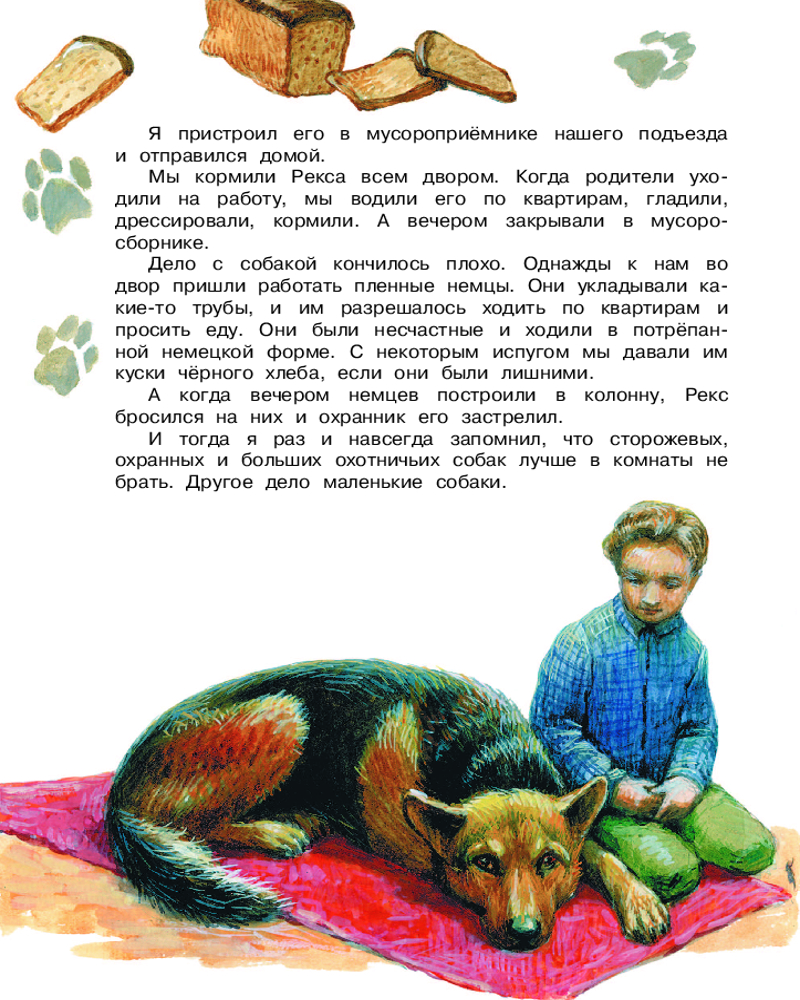 Я пристроил его в мусороприёмнике нашего подъезда и отправился домой.

Мы кормили Рекса всем двором. Когда родители уходили на работу, мы водили его по квартирам, гладили, дрессировали, кормили. А вечером закрывали в мусоросборнике.

Дело с собакой кончилось плохо. Однажды к нам во двор пришли работать пленные немцы. Они укладывали какие-то трубы, и им разрешалось ходить по квартирам и просить еду. Они были несчастные и ходили в потрёпанной немецкой форме. С некоторым испугом мы давали им куски чёрного хлеба, если они были лишними.

А когда вечером немцев построили в колонну, Рекс бросился на них и охранник его застрелил.

И тогда я раз и навсегда запомнил, что сторожевых, охранных и больших охотничьих собак лучше в комнаты не брать. Другое дело маленькие собаки.